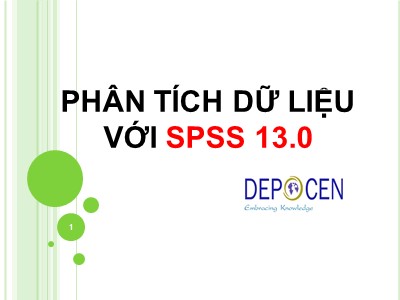 PHÂN TÍCH DỮ LIỆU VỚI SPSS 13.0

DEPOCEN
Embracing Knowledge

1